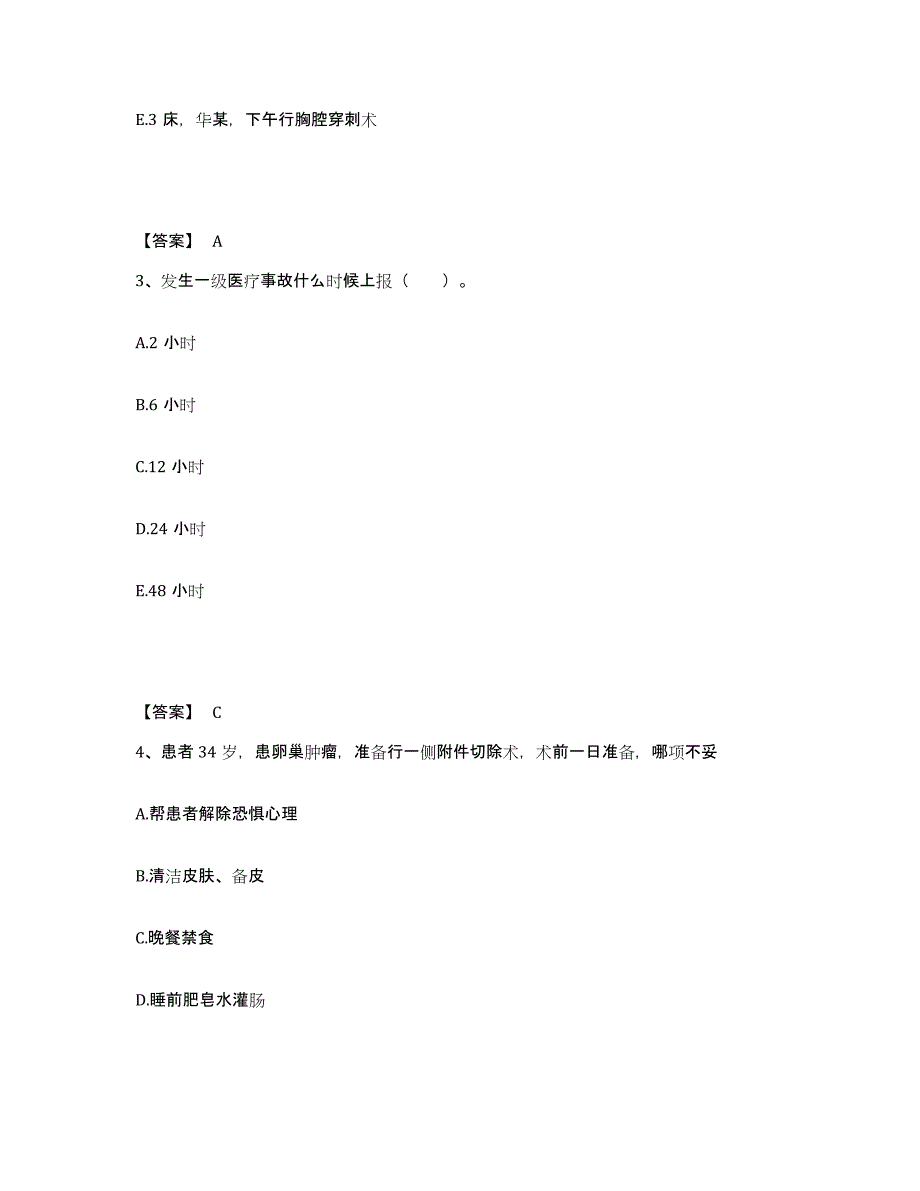 E.3 床，华某，下午行胸腔穿刺术

【答案】 A

3、发生一级医疗事故什么时候上报（　　）。

A.2 小时

B.6 小时

C.12 小时

D.24 小时

E.48 小时

【答案】 C

4、患者 34 岁，患卵巢肿瘤，准备行一侧附件切除术，术前一日准备，哪项不妥

A.帮患者解除恐惧心理

B.清洁皮肤、备皮

C.晚餐禁食

D.睡前肥皂水灌肠